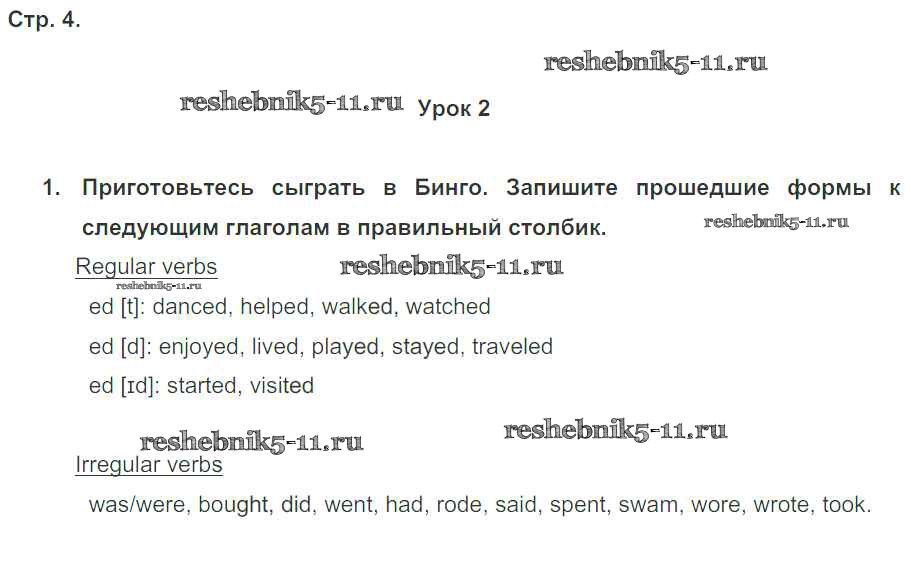 Стр. 4.

Урок 2

1. Приготовьтесь сыграть в Бинго. Запишите прошедшие формы к следующим глаголам в правильный столбик.

Regular verbs

ed [t]: danced, helped, walked, watched

ed [d]: enjoyed, lived, played, stayed, traveled

ed [ɪd]: started, visited

Irregular verbs

was/were, bought, did, went, had, rode, said, spent, swam, wore, wrote, took.

reshebnik5-11.ru